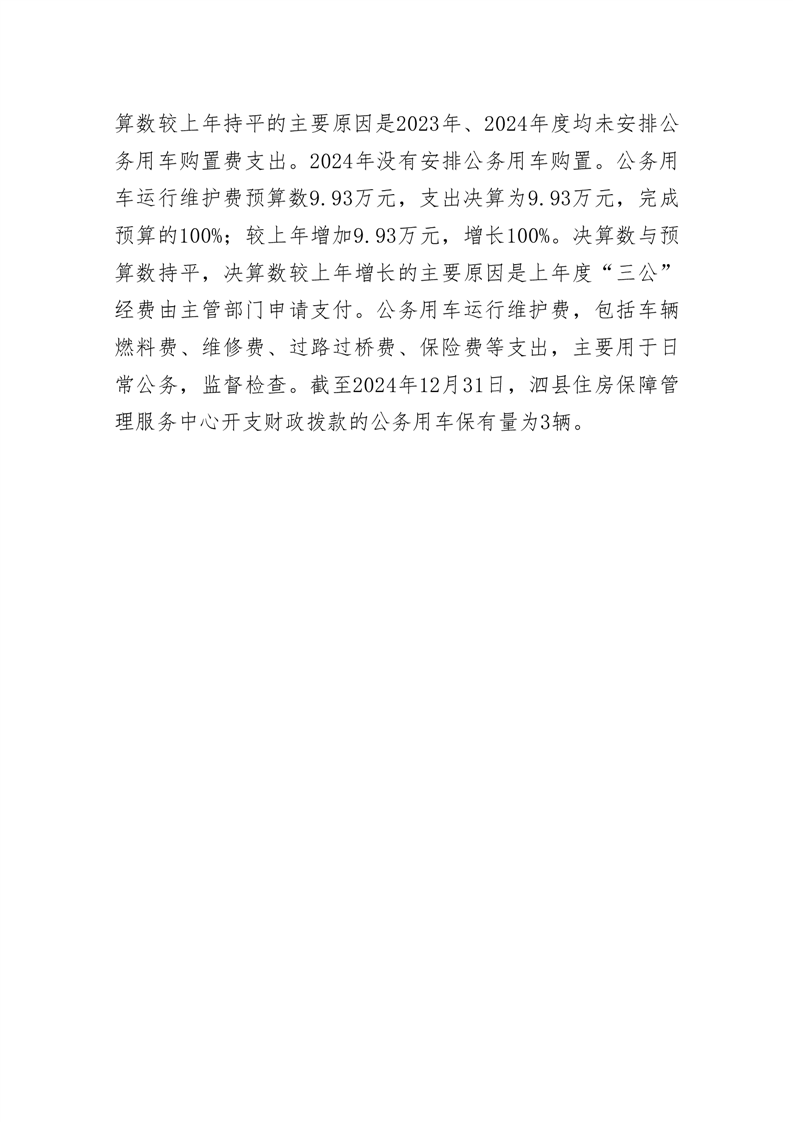 算数较上年持平的主要原因是2023年、2024年度均未安排公务用车购置费支出。2024年没有安排公务用车购置。公务用车运行维护费预算数9.93万元，支出决算为9.93万元，完成预算的100%；较上年增加9.93万元，增长100%。决算数与预算数持平，决算数较上年增长的主要原因是上年度“三公”经费由主管部门申请支付。公务用车运行维护费，包括车辆燃料费、维修费、过路过桥费、保险费等支出，主要用于日常公务，监督检查。截至2024年12月31日，泗县住房保障管理服务中心开支财政拨款的公务用车保有量为3辆。